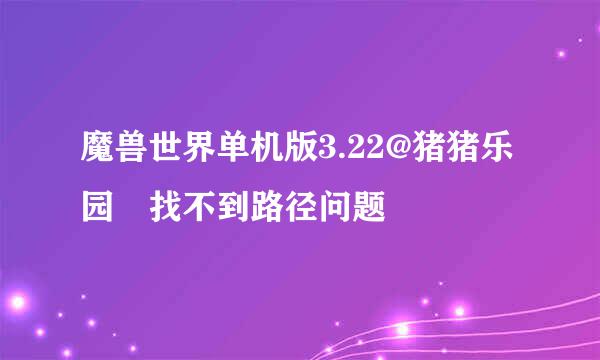 魔兽世界单机版3.22@猪猪乐园　找不到路径问题